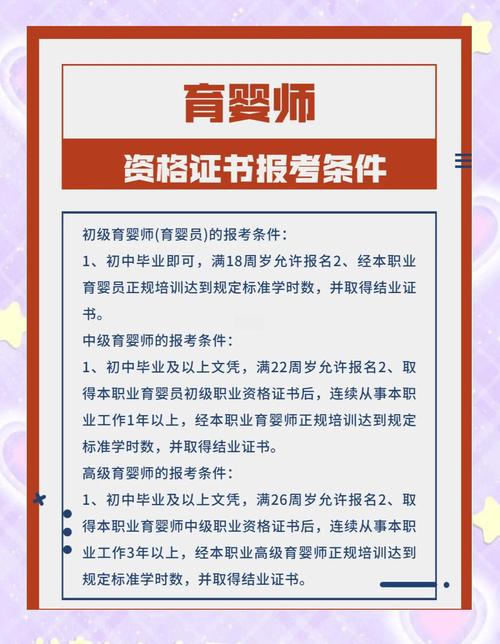 育婴师

资格证书报考条件

初级育婴师(育婴员)的报考条件：
1、初中毕业即可，满18周岁允许报名2、经本职业育婴员正规培训达到规定标准学时数，并取得结业证书。
中级育婴师的报考条件：
1、初中毕业及以上文凭，满22周岁允许报名2、取得本职业育婴员初级职业资格证书后，连续从事本职业工作1年以上，经本职业育婴师正规培训达到规定标准学时数，并取得结业证书。
高级育婴师的报考条件：
1、初中毕业及以上文凭，满26周岁允许报名2、取得本职业育婴师中级职业资格证书后，连续从事本职业工作3年以上，经本职业高级育婴师正规培训达到规定标准学时数，并取得结业证书。